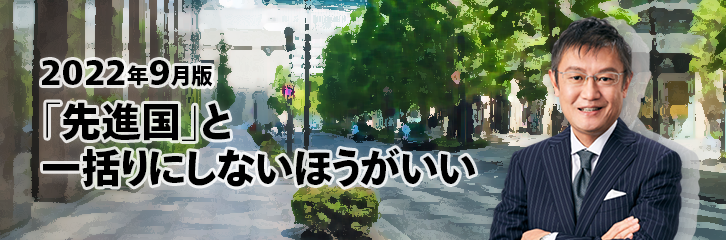 2022年9月版
「先進国」と
一括りにしないほうがいい